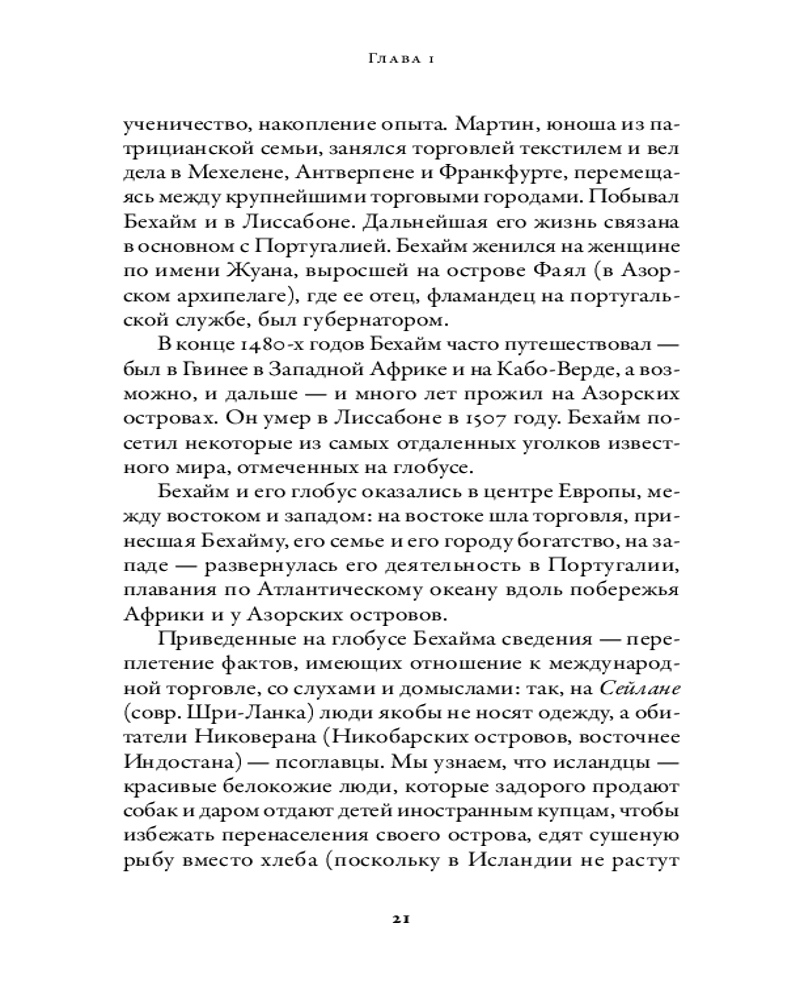 Глава 1

ученичество, накопление опыта. Мартин, юноша из патрицианской семьи, занялся торговлей текстилем и вел дела в Мехелене, Антверпене и Франкфурте, перемещаясь между крупнейшими торговыми городами. Побывал Бехайм и в Лиссабоне. Дальнейшая его жизнь связана в основном с Португалией. Бехайм женился на женщине по имени Жуана, выросшей на острове Фаял (в Азорском архипелаге), где ее отец, фламандец на португальской службе, был губернатором.

В конце 1480-х годов Бехайм часто путешествовал — был в Гвинее в Западной Африке и на Кабо-Верде, а возможно, и дальше — и много лет прожил на Азорских островах. Он умер в Лиссабоне в 1507 году. Бехайм посетил некоторые из самых отдаленных уголков известного мира, отмеченных на глобусе.

Бехайм и его глобус оказались в центре Европы, между востоком и западом: на востоке шла торговля, принесшая Бехайму, его семье и его городу богатство, на западе — развернулась его деятельность в Португалии, плавания по Атлантическому океану вдоль побережья Африки и у Азорских островов.

Приведенные на глобусе Бехайма сведения — переплетение фактов, имеющих отношение к международной торговле, со слухами и домыслами: так, на Сейлане (совр. Шри-Ланка) люди якобы не носят одежду, а обитатели Никоверана (Никобарских островов, восточнее Индостана) — псоглавцы. Мы узнаем, что исландцы — красивые белокожие люди, которые задорого продают собак и даром отдают детей иностранным купцам, чтобы избежать перенаселения своего острова, едят сушеную рыбу вместо хлеба (поскольку в Исландии не растут

21